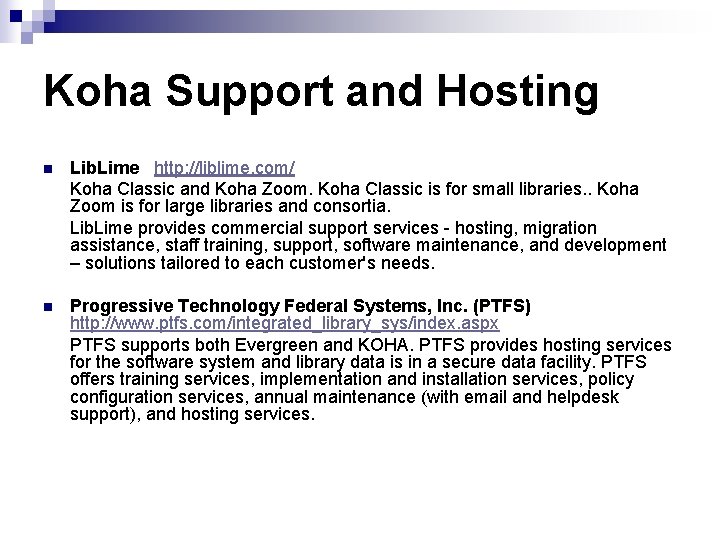 Koha Support and Hosting

LibLime http://liblime.com/
Koha Classic and Koha Zoom. Koha Classic is for small libraries.. Koha Zoom is for large libraries and consortia.

LibLime provides commercial support services - hosting, migration assistance, staff training, support, software maintenance, and development – solutions tailored to each customer's needs.

Progressive Technology Federal Systems, Inc. (PTFS) http://www.ptfs.com/integrated_library_sys/index.aspx
PTFS supports both Evergreen and KOHA. PTFS provides hosting services for the software system and library data is in a secure data facility. PTFS offers training services, implementation and installation services, policy configuration services, annual maintenance (with email and helpdesk support), and hosting services.